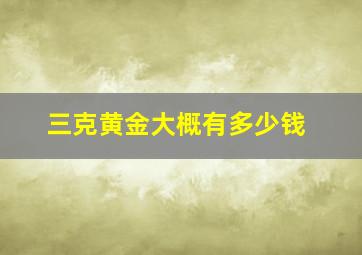 三克黄金大概有多少钱